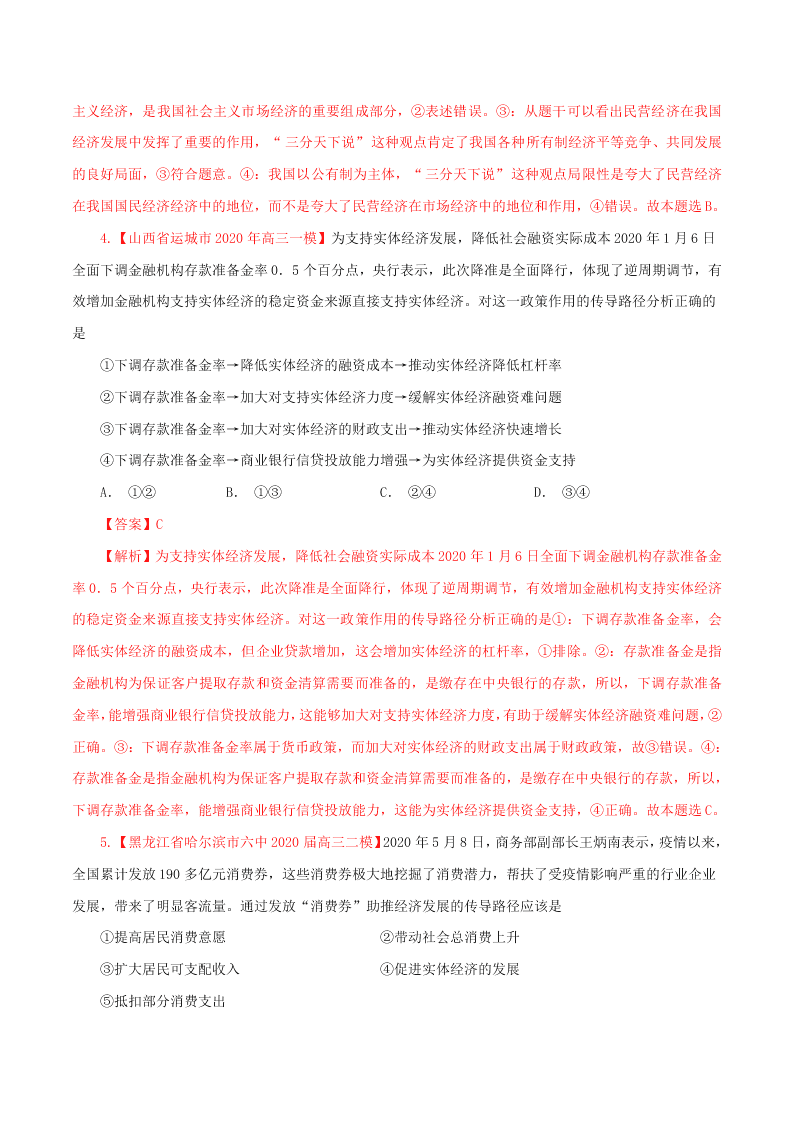 主义经济，是我国社会主义市场经济的重要组成部分，②表述错误。③：从题干可以看出民营经济在我国经济发展中发挥了重要的作用，“三分天下说”这种观点肯定了我国各种所有制经济平等竞争、共同发展的良好局面，③符合题意。④：我国以公有制为主体，“三分天下说”这种观点局限性是夸大了民营经济在我国国民经济经济中的地位，而不是夸大了民营经济在市场经济中的地位和作用，④错误。故本题选B。

4.【山西省运城市2020年高三一模】为支持实体经济发展，降低社会融资实际成本2020年1月6日全面下调金融机构存款准备金率0．5个百分点，央行表示，此次降准是全面降行，体现了逆周期调节，有效增加金融机构支持实体经济的稳定资金来源直接支持实体经济。对这一政策作用的传导路径分析正确的是

①下调存款准备金率→降低实体经济的融资成本→推动实体经济降低杠杆率

②下调存款准备金率→加大对支持实体经济力度→缓解实体经济融资难问题

③下调存款准备金率→加大对实体经济的财政支出→推动实体经济快速增长

④下调存款准备金率→商业银行信贷投放能力增强→为实体经济提供资金支持

A． ①②　　B． ①③　　C． ②④　　D． ③④

【答案】C

【解析】为支持实体经济发展，降低社会融资实际成本2020年1月6日全面下调金融机构存款准备金率0．5个百分点，央行表示，此次降准是全面降行，体现了逆周期调节，有效增加金融机构支持实体经济的稳定资金来源直接支持实体经济。对这一政策作用的传导路径分析正确的是①：下调存款准备金率，会降低实体经济的融资成本，但企业贷款增加，这会增加实体经济的杠杆率，①排除。②：存款准备金是指金融机构为保证客户提取存款和资金清算需要而准备的，是缴存在中央银行的存款，所以，下调存款准备金率，能增强商业银行信贷投放能力，这能够加大对支持实体经济力度，有助于缓解实体经济融资难问题，②正确。③：下调存款准备金率属于货币政策，而加大对实体经济的财政支出属于财政政策，故③错误。④：存款准备金是指金融机构为保证客户提取存款和资金清算需要而准备的，是缴存在中央银行的存款，所以，下调存款准备金率，能增强商业银行信贷投放能力，这能为实体经济提供资金支持，④正确。故本题选C。

5.【黑龙江省哈尔滨市六中2020届高三二模】2020年5月8日，商务部副部长王炳南表示，疫情以来，全国累计发放190多亿元消费券，这些消费券极大地挖掘了消费潜力，帮扶了受疫情影响严重的行业企业发展，带来了明显客流量。通过发放“消费券”助推经济发展的传导路径应该是

①提高居民消费意愿　　②带动社会总消费上升

③扩大居民可支配收入　　④促进实体经济的发展

⑤抵扣部分消费支出